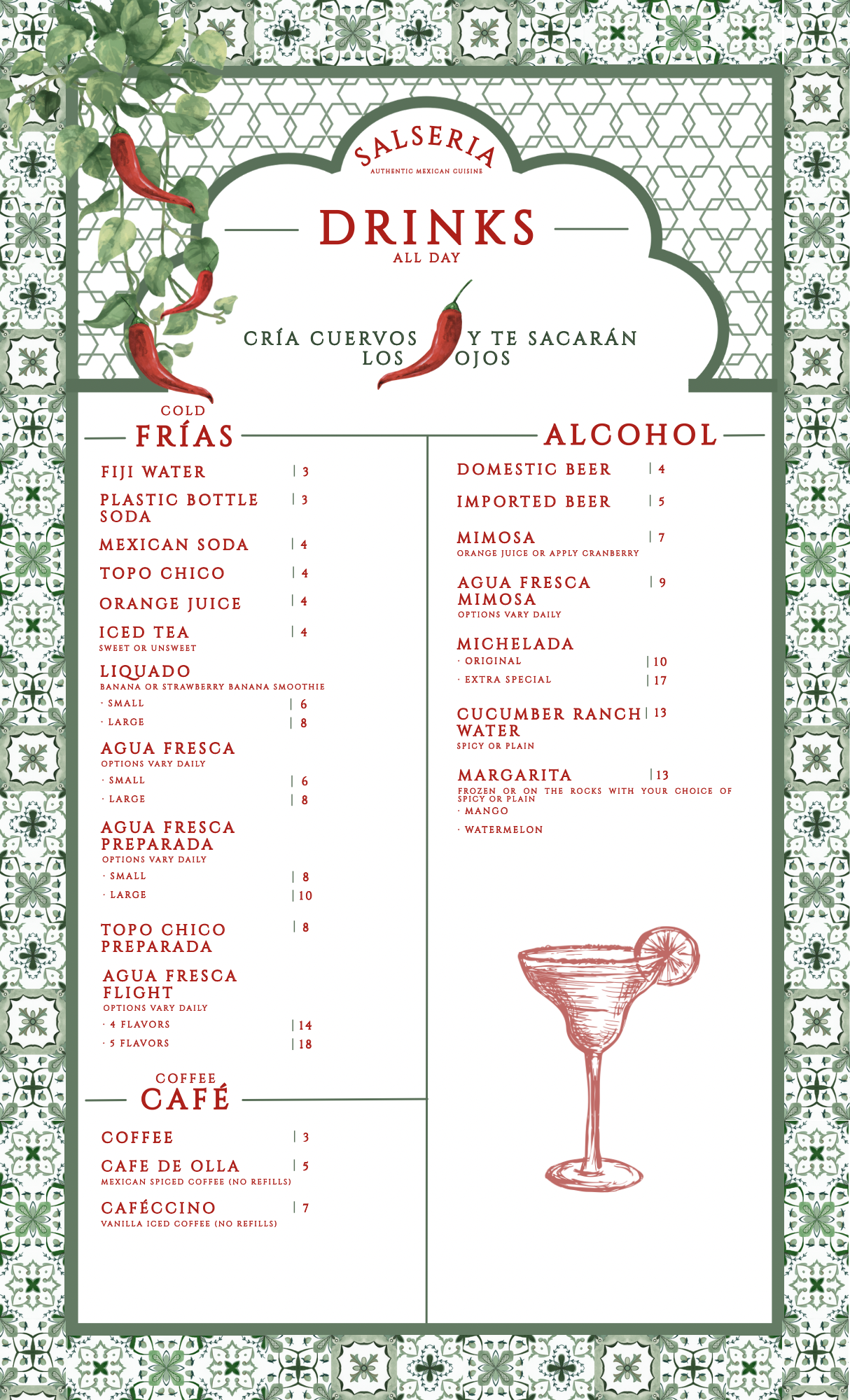 SALSERIA
AUTHENTIC MEXICAN CUISINE

DRINKS
ALL DAY

CRÍA CUERVOS Y TE SACARÁN LOS OJOS

COLD
FRÍAS

FIJI WATER | 3

PLASTIC BOTTLE SODA | 3

MEXICAN SODA | 4

TOPO CHICO | 4

ORANGE JUICE | 4

ICED TEA | 4
SWEET OR UNSWEET

LIQUADO
BANANA OR STRAWBERRY BANANA SMOOTHIE
· SMALL | 6
· LARGE | 8

AGUA FRESCA
OPTIONS VARY DAILY
· SMALL | 6
· LARGE | 8

AGUA FRESCA PREPARADA
OPTIONS VARY DAILY
· SMALL | 8
· LARGE | 10

TOPO CHICO PREPARADA | 8

AGUA FRESCA FLIGHT
OPTIONS VARY DAILY
· 4 FLAVORS | 14
· 5 FLAVORS | 18

COFFEE
CAFÉ

COFFEE | 3

CAFE DE OLLA | 5
MEXICAN SPICED COFFEE (NO REFILLS)

CAFÉCCINO | 7
VANILLA ICED COFFEE (NO REFILLS)

ALCOHOL

DOMESTIC BEER | 4

IMPORTED BEER | 5

MIMOSA | 7
ORANGE JUICE OR APPLY CRANBERRY

AGUA FRESCA MIMOSA | 9
OPTIONS VARY DAILY

MICHELADA
· ORIGINAL | 10
· EXTRA SPECIAL | 17

CUCUMBER RANCH WATER | 13
SPICY OR PLAIN

MARGARITA | 13
FROZEN OR ON THE ROCKS WITH YOUR CHOICE OF SPICY OR PLAIN
· MANGO
· WATERMELON